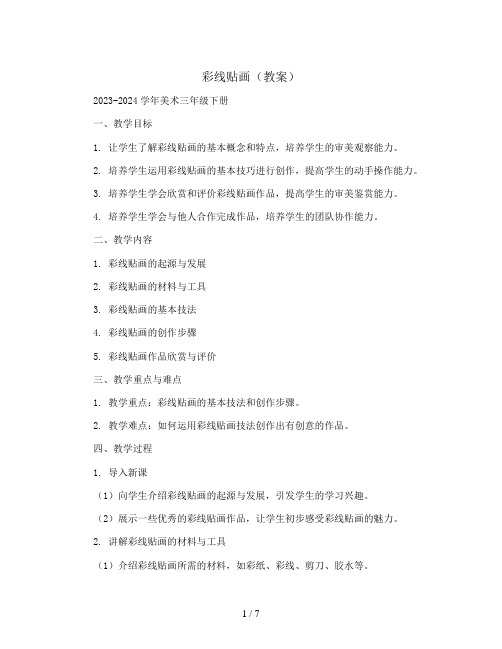 彩线贴画（教案）

2023-2024 学年美术三年级下册

一、教学目标

1. 让学生了解彩线贴画的基本概念和特点，培养学生的审美观察能力。

2. 培养学生运用彩线贴画的基本技巧进行创作，提高学生的动手操作能力。

3. 培养学生学会欣赏和评价彩线贴画作品，提高学生的审美鉴赏能力。

4. 培养学生学会与他人合作完成作品，培养学生的团队协作能力。

二、教学内容

1. 彩线贴画的起源与发展

2. 彩线贴画的材料与工具

3. 彩线贴画的基本技法

4. 彩线贴画的创作步骤

5. 彩线贴画作品欣赏与评价

三、教学重点与难点

1. 教学重点：彩线贴画的基本技法和创作步骤。

2. 教学难点：如何运用彩线贴画技法创作出有创意的作品。

四、教学过程

1. 导入新课

（1）向学生介绍彩线贴画的起源与发展，引发学生的学习兴趣。

（2）展示一些优秀的彩线贴画作品，让学生初步感受彩线贴画的魅力。

2. 讲解彩线贴画的材料与工具

（1）介绍彩线贴画所需的材料，如彩纸、彩线、剪刀、胶水等。

1 / 7